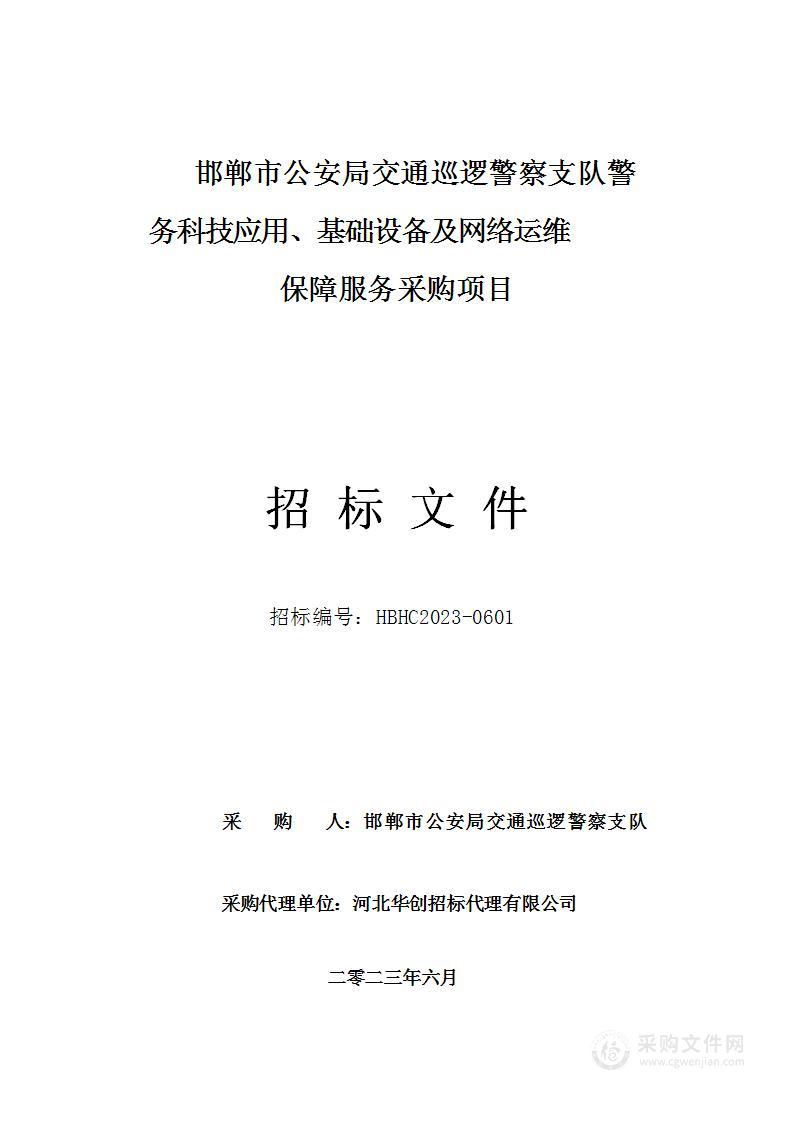 邯郸市公安局交通巡逻警察支队警务科技应用、基础设备及网络运维保障服务采购项目

招 标 文 件

招标编号：HBHC2023-0601

采 购 人：邯郸市公安局交通巡逻警察支队

采购代理单位：河北华创招标代理有限公司

二零二三年六月

采购文件网
www.cgwenjian.com